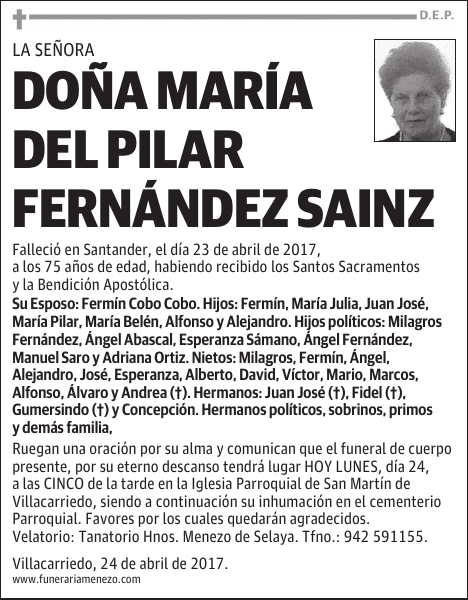 D.E.P.

LA SEÑORA

DOÑA MARÍA DEL PILAR FERNÁNDEZ SAINZ

Falleció en Santander, el día 23 de abril de 2017, a los 75 años de edad, habiendo recibido los Santos Sacramentos y la Bendición Apostólica.

Su Esposo: Fermín Cobo Cobo. Hijos: Fermín, María Julia, Juan José, María Pilar, María Belén, Alfonso y Alejandro. Hijos políticos: Milagros Fernández, Ángel Abascal, Esperanza Sámano, Ángel Fernández, Manuel Saro y Adriana Ortiz. Nietos: Milagros, Fermín, Ángel, Alejandro, José, Esperanza, Alberto, David, Víctor, Mario, Marcos, Alfonso, Álvaro y Andrea (†). Hermanos: Juan José (†), Fidel (†), Gumersindo (†) y Concepción. Hermanos políticos, sobrinos, primos y demás familia,

Ruegan una oración por su alma y comunican que el funeral de cuerpo presente, por su eterno descanso tendrá lugar HOY LUNES, día 24, a las CINCO de la tarde en la Iglesia Parroquial de San Martín de Villacarriedo, siendo a continuación su inhumación en el cementerio Parroquial. Favores por los cuales quedarán agradecidos.
Velatorio: Tanatorio Hnos. Menezo de Selaya. Tfno.: 942 591155.

Villacarriedo, 24 de abril de 2017.
www.funerariamenezo.com